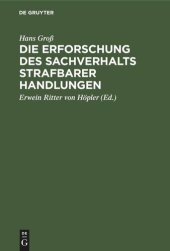 DE GRUYTER

Hans Groß

DIE ERFORSCHUNG DES SACHVERHALTS STRAFBARER HANDLUNGEN

Erwein Ritter von Höpler (Ed.)

DE
G